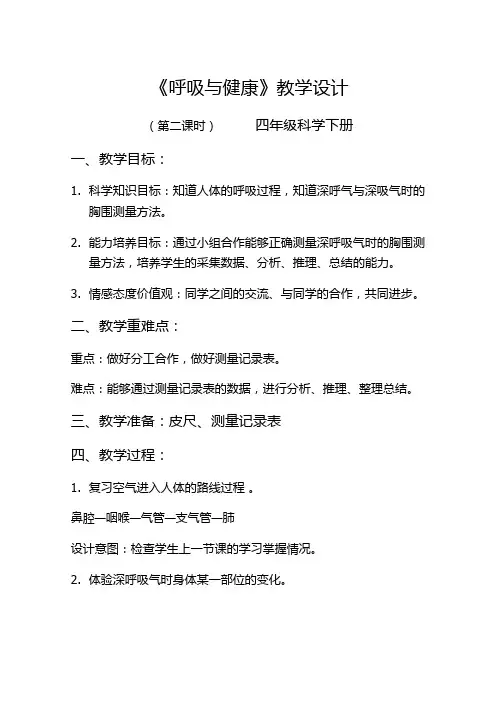 《呼吸与健康》教学设计

（第二课时）　　四年级科学下册

一、教学目标：

1. 科学知识目标：知道人体的呼吸过程，知道深呼气与深吸气时的胸围测量方法。

2. 能力培养目标：通过小组合作能够正确测量深呼吸气时的胸围测量方法，培养学生的采集数据、分析、推理、总结的能力。

3. 情感态度价值观：同学之间的交流、与同学的合作，共同进步。

二、教学重难点：

重点：做好分工合作，做好测量记录表。

难点：能够通过测量记录表的数据，进行分析、推理、整理总结。

三、教学准备：皮尺、测量记录表

四、教学过程：

1. 复习空气进入人体的路线过程 。

鼻腔—咽喉—气管—支气管—肺

设计意图：检查学生上一节课的学习掌握情况。

2. 体验深呼吸气时身体某一部位的变化。